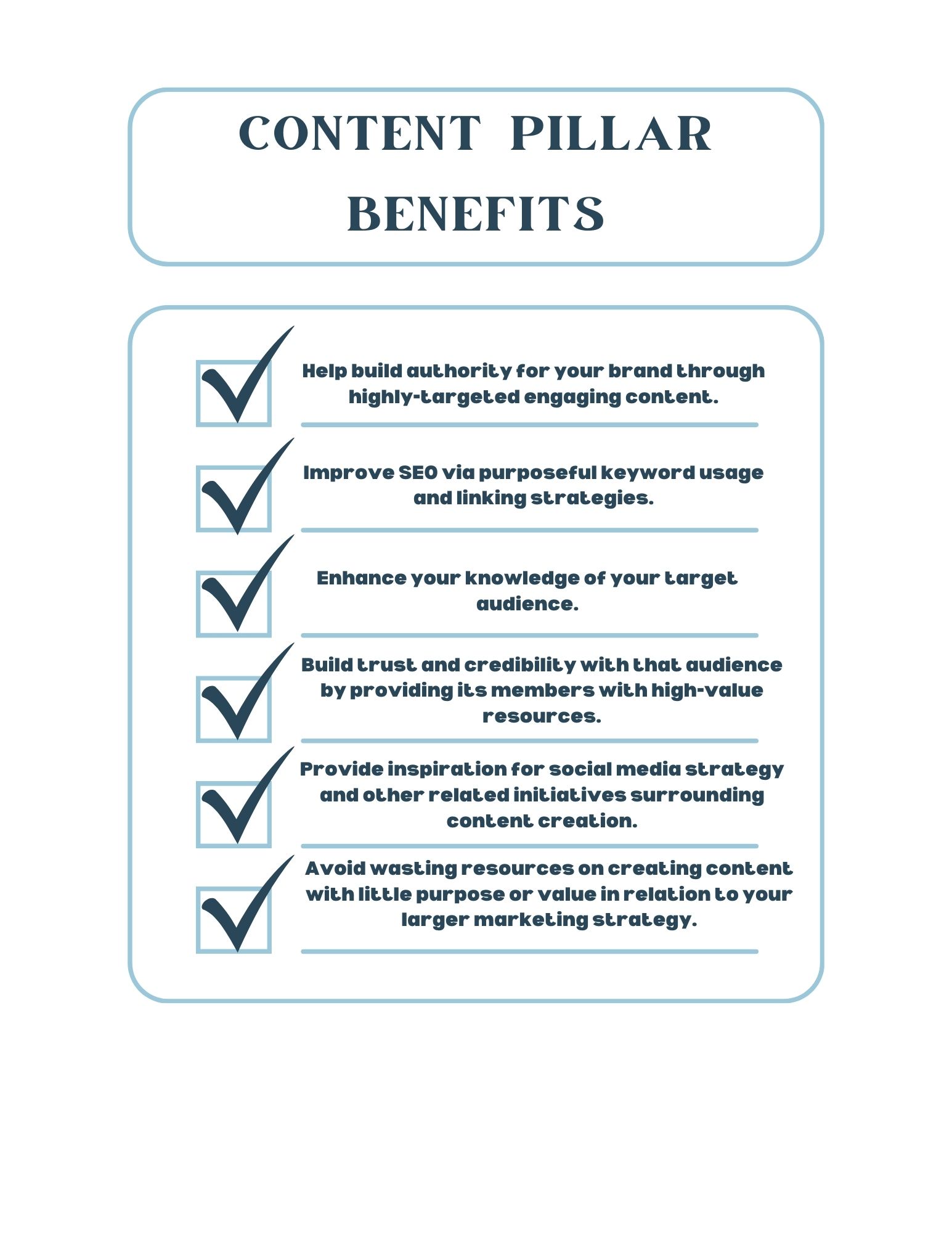 CONTENT PILLAR BENEFITS

Help build authority for your brand through highly-targeted engaging content.

Improve SEO via purposeful keyword usage and linking strategies.

Enhance your knowledge of your target audience.

Build trust and credibility with that audience by providing its members with high-value resources.

Provide inspiration for social media strategy and other related initiatives surrounding content creation.

Avoid wasting resources on creating content with little purpose or value in relation to your larger marketing strategy.